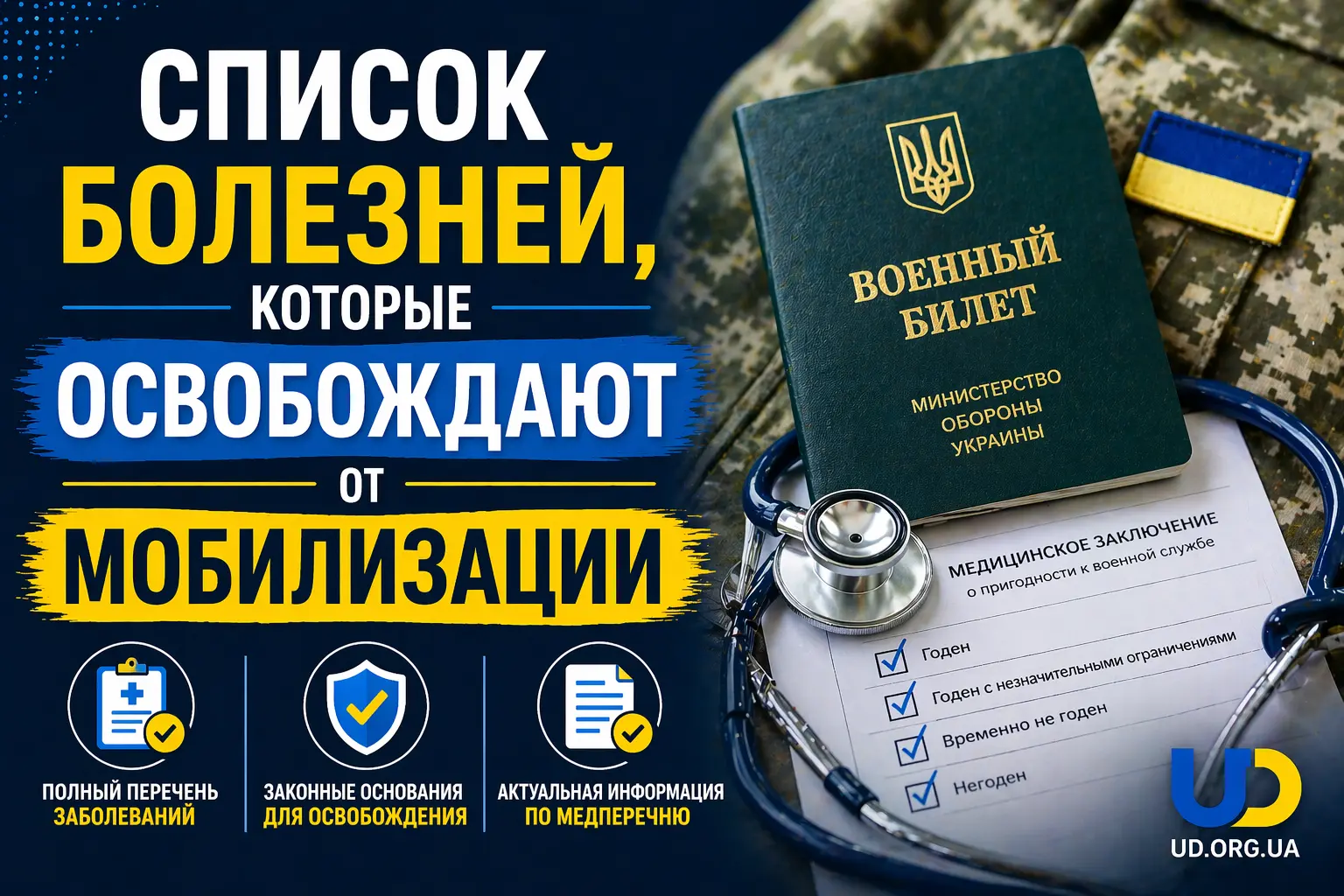 СПИСОК БОЛЕЗНЕЙ, КОТОРЫЕ ОСВОБОЖДАЮТ ОТ МОБИЛИЗАЦИИ

ПОЛНЫЙ ПЕРЕЧЕНЬ ЗАБОЛЕВАНИЙ

ЗАКОННЫЕ ОСНОВАНИЯ ДЛЯ ОСВОБОЖДЕНИЯ

АКТУАЛЬНАЯ ИНФОРМАЦИЯ ПО МЕДПЕРЕЧНЮ

ВОЕННЫЙ БИЛЕТ

МИНИСТЕРСТВО ОБОРОНЫ УКРАИНЫ

МЕДИЦИНСКОЕ ЗАКЛЮЧЕНИЕ
о пригодности к военной службе

Годен
Годен с незначительными ограничениями
Временно не годен
Негоден

UD
UD.ORG.UA